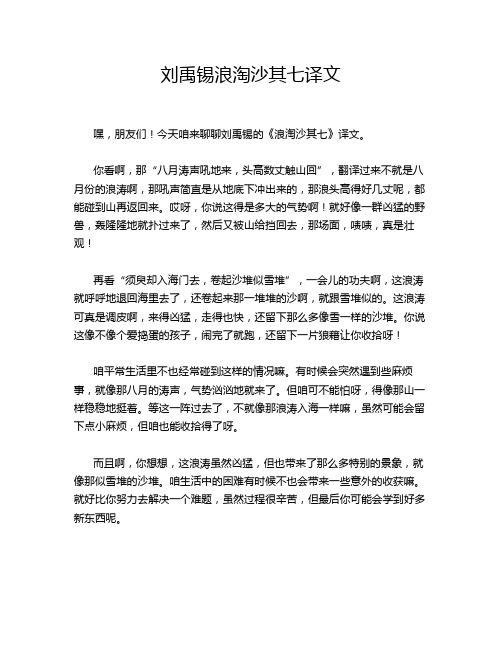 刘禹锡浪淘沙其七译文

嘿，朋友们！今天咱来聊聊刘禹锡的《浪淘沙其七》译文。

你看啊，那“八月涛声吼地来，头高数丈触山回”，翻译过来不就是八月份的浪涛啊，那吼声简直是从地底下冲出来的，那浪头高得好几丈呢，都能碰到山再返回来。哎呀，你说这得是多大的气势啊！就好像一群凶猛的野兽，轰隆隆地就扑过来了，然后又被山给挡回去，那场面，啧啧，真是壮观！

再看“须臾却入海门去，卷起沙堆似雪堆”，一会儿的功夫啊，这浪涛就呼呼地退回海里去了，还卷起来那一堆堆的沙啊，就跟雪堆似的。这浪涛可真是调皮啊，来得凶猛，走得也快，还留下那么多像雪一样的沙堆。你说这像不像个爱捣蛋的孩子，闹完了就跑，还留下一片狼藉让你收拾呀！

咱平常生活里不也经常碰到这样的情况嘛。有时候会突然遇到些麻烦事，就像那八月的涛声，气势汹汹地就来了。但咱可不能怕呀，得像那山一样稳稳地挺着。等这一阵过去了，不就像那浪涛入海一样嘛，虽然可能会留下点小麻烦，但咱也能收拾得了呀。

而且啊，你想想，这浪涛虽然凶猛，但也带来了那么多特别的景象，就像那似雪堆的沙堆。咱生活中的困难有时候不也会带来一些意外的收获嘛。就好比你努力去解决一个难题，虽然过程很辛苦，但最后你可能会学到好多新东西呢。